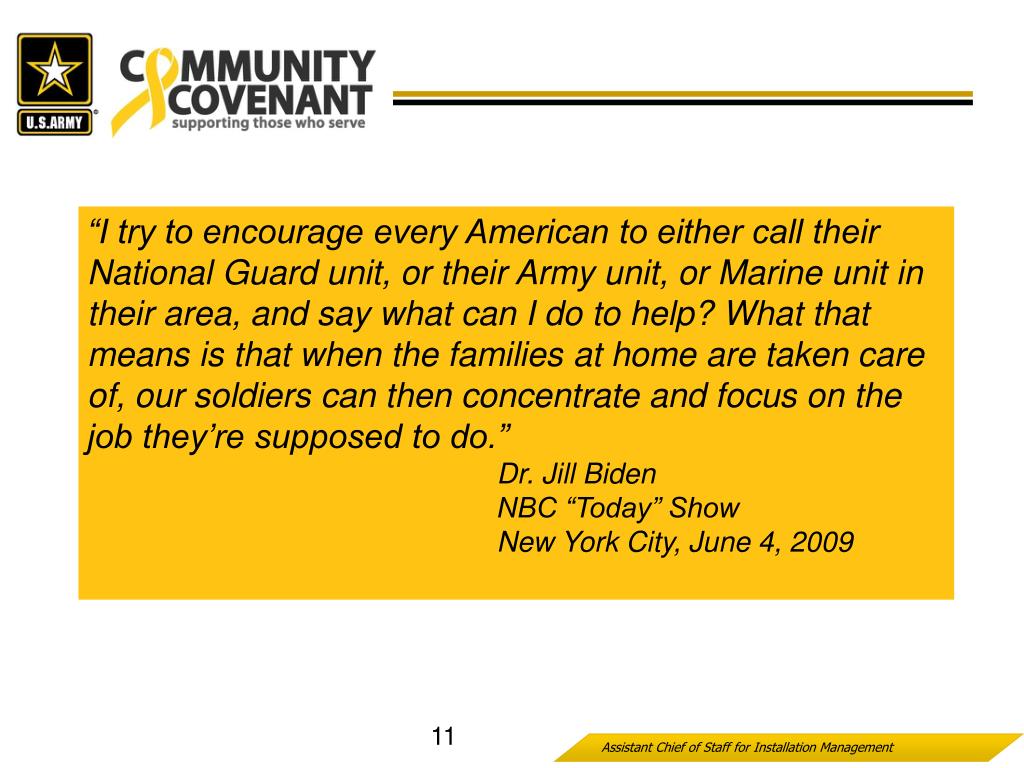 U.S.ARMY

COMMUNITY COVENANT
supporting those who serve

“I try to encourage every American to either call their National Guard unit, or their Army unit, or Marine unit in their area, and say what can I do to help? What that means is that when the families at home are taken care of, our soldiers can then concentrate and focus on the job they’re supposed to do.”

Dr. Jill Biden
NBC “Today” Show
New York City, June 4, 2009

11

Assistant Chief of Staff for Installation Management